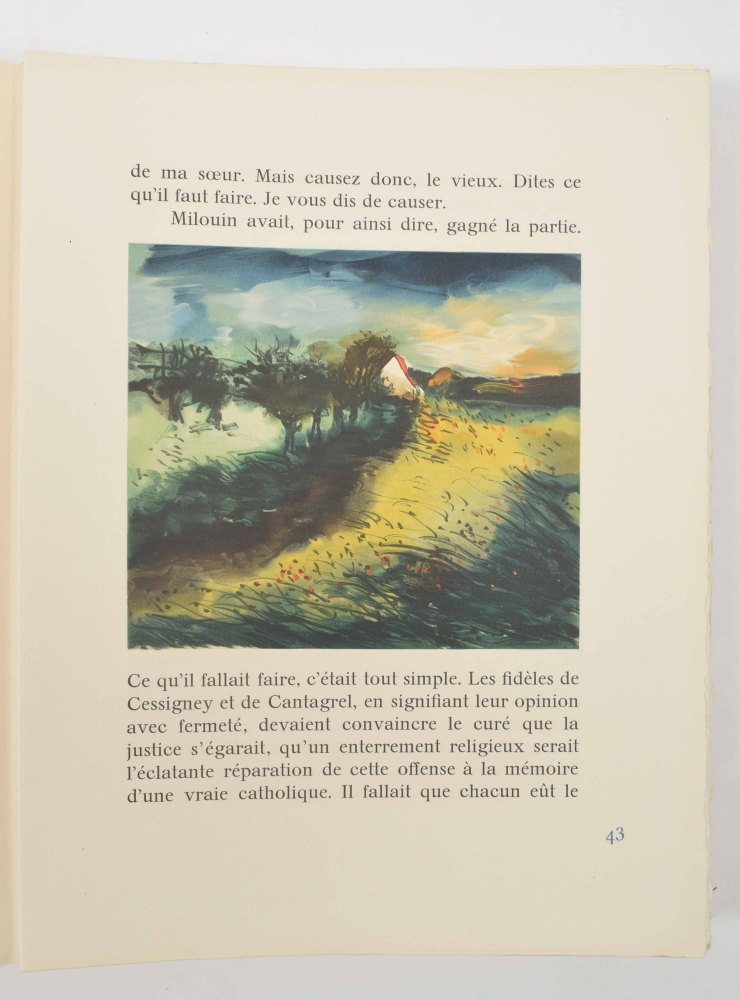 de ma sœur. Mais causez donc, le vieux. Dites ce qu'il faut faire. Je vous dis de causer.

Milouin avait, pour ainsi dire, gagné la partie.

Ce qu'il fallait faire, c'était tout simple. Les fidèles de Cessigney et de Cantagrel, en signifiant leur opinion avec fermeté, devaient convaincre le curé que la justice s'égarait, qu'un enterrement religieux serait l'éclatante réparation de cette offense à la mémoire d'une vraie catholique. Il fallait que chacun eût le

43